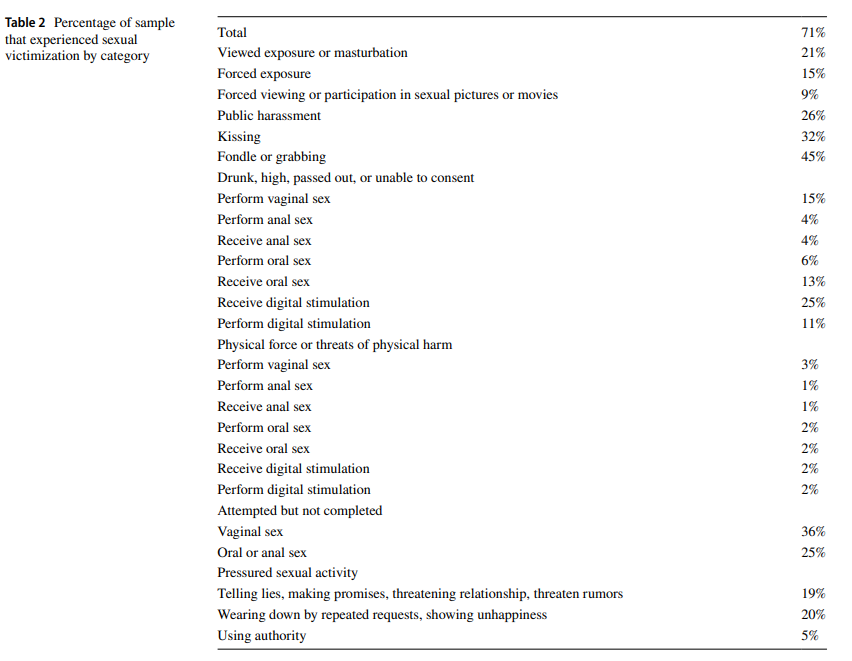 Table 2 Percentage of sample that experienced sexual victimization by category

| Total | 71% |
|---|---|
| Viewed exposure or masturbation | 21% |
| Forced exposure | 15% |
| Forced viewing or participation in sexual pictures or movies | 9% |
| Public harassment | 26% |
| Kissing | 32% |
| Fondle or grabbing | 45% |
| Drunk, high, passed out, or unable to consent | |
| Perform vaginal sex | 15% |
| Perform anal sex | 4% |
| Receive anal sex | 4% |
| Perform oral sex | 6% |
| Receive oral sex | 13% |
| Receive digital stimulation | 25% |
| Perform digital stimulation | 11% |
| Physical force or threats of physical harm | |
| Perform vaginal sex | 3% |
| Perform anal sex | 1% |
| Receive anal sex | 1% |
| Perform oral sex | 2% |
| Receive oral sex | 2% |
| Receive digital stimulation | 2% |
| Perform digital stimulation | 2% |
| Attempted but not completed | |
| Vaginal sex | 36% |
| Oral or anal sex | 25% |
| Pressured sexual activity | |
| Telling lies, making promises, threatening relationship, threaten rumors | 19% |
| Wearing down by repeated requests, showing unhappiness | 20% |
| Using authority | 5% |